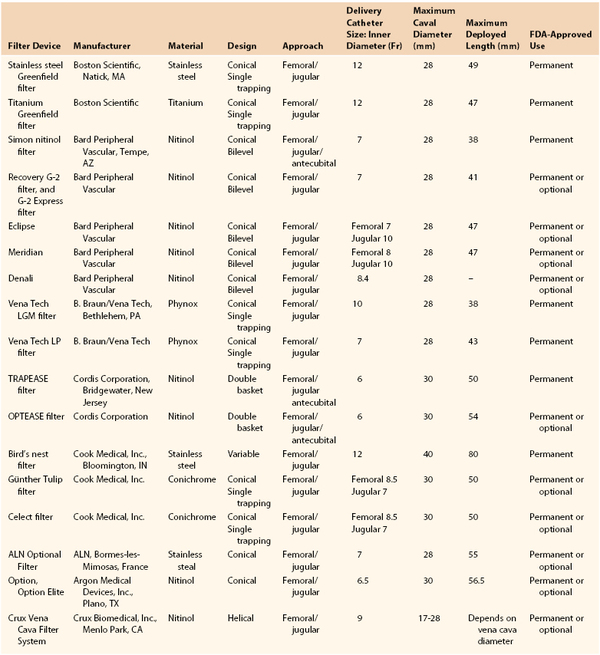 | Filter Device | Manufacturer | Material | Design | Approach | Delivery Catheter Size: Inner Diameter (Fr) | Maximum Caval Diameter (mm) | Maximum Deployed Length (mm) | FDA-Approved Use |
|---|---|---|---|---|---|---|---|---|
| Stainless steel Greenfield filter | Boston Scientific, Natick, MA | Stainless steel | Conical Single trapping | Femoral/ jugular | 12 | 28 | 49 | Permanent |
| Titanium Greenfield filter | Boston Scientific | Titanium | Conical Single trapping | Femoral/ jugular | 12 | 28 | 47 | Permanent |
| Simon nitinol filter | Bard Peripheral Vascular, Tempe, AZ | Nitinol | Conical Bilevel | Femoral/ jugular/ antecubital | 7 | 28 | 38 | Permanent |
| Recovery G-2 filter, and G-2 Express filter | Bard Peripheral Vascular | Nitinol | Conical Bilevel | Femoral/ jugular | 7 | 28 | 41 | Permanent or optional |
| Eclipse | Bard Peripheral Vascular | Nitinol | Conical Bilevel | Femoral/ jugular | Femoral 7 Jugular 10 | 28 | 47 | Permanent or optional |
| Meridian | Bard Peripheral Vascular | Nitinol | Conical Bilevel | Femoral/ jugular | Femoral 8 Jugular 10 | 28 | 47 | Permanent or optional |
| Denali | Bard Peripheral Vascular | Nitinol | Conical Bilevel | Femoral/ jugular | 8.4 | 28 | – | Permanent or optional |
| Vena Tech LGM filter | B. Braun/Vena Tech, Bethlehem, PA | Phynox | Conical Single trapping | Femoral/ jugular | 10 | 28 | 38 | Permanent |
| Vena Tech LP filter | B. Braun/Vena Tech | Phynox | Conical Single trapping | Femoral/ jugular | 7 | 28 | 43 | Permanent |
| TRAPEASE filter | Cordis Corporation, Bridgewater, New Jersey | Nitinol | Double basket | Femoral/ jugular antecubital | 6 | 30 | 50 | Permanent |
| OPTEASE filter | Cordis Corporation | Nitinol | Double basket | Femoral/ jugular/ antecubital | 6 | 30 | 54 | Permanent or optional |
| Bird's nest filter | Cook Medical, Inc., Bloomington, IN | Stainless steel | Variable | Femoral/ jugular | 12 | 40 | 80 | Permanent |
| Günther Tulip filter | Cook Medical, Inc. | Conichrome | Conical Single trapping | Femoral/ jugular | Femoral 8.5 Jugular 7 | 30 | 50 | Permanent or optional |
| Celect filter | Cook Medical, Inc. | Conichrome | Conical Single trapping | Femoral/ jugular | Femoral 8.5 Jugular 7 | 30 | 50 | Permanent or optional |
| ALN Optional Filter | ALN, Bormes-les-Mimosas, France | Stainless steal | Conical | Femoral/ jugular | 7 | 28 | 55 | Permanent or optional |
| Option, Option Elite | Argon Medical Devices, Inc., Plano, TX | Nitinol | Conical | Femoral/ jugular | 6.5 | 30 | 56.5 | Permanent or optional |
| Crux Vena Cava Filter System | Crux Biomedical, Inc., Menlo Park, CA | Nitinol | Helical | Femoral/ jugular | 9 | 17-28 | Depends on vena cava diameter | Permanent or optional |